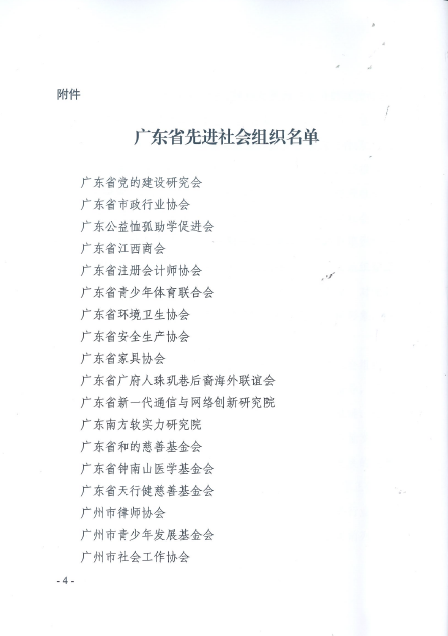 附件

广东省先进社会组织名单

广东省党的建设研究会
广东省市政行业协会
广东公益恤孤助学促进会
广东省江西商会
广东省注册会计师协会
广东省青少年体育联合会
广东省环境卫生协会
广东省安全生产协会
广东省家具协会
广东省广府人珠玑巷后裔海外联谊会
广东省新一代通信与网络创新研究院
广东南方软实力研究院
广东省和的慈善基金会
广东省钟南山医学基金会
广东省天行健慈善基金会
广州市律师协会
广州市青少年发展基金会
广州市社会工作协会

- 4 -